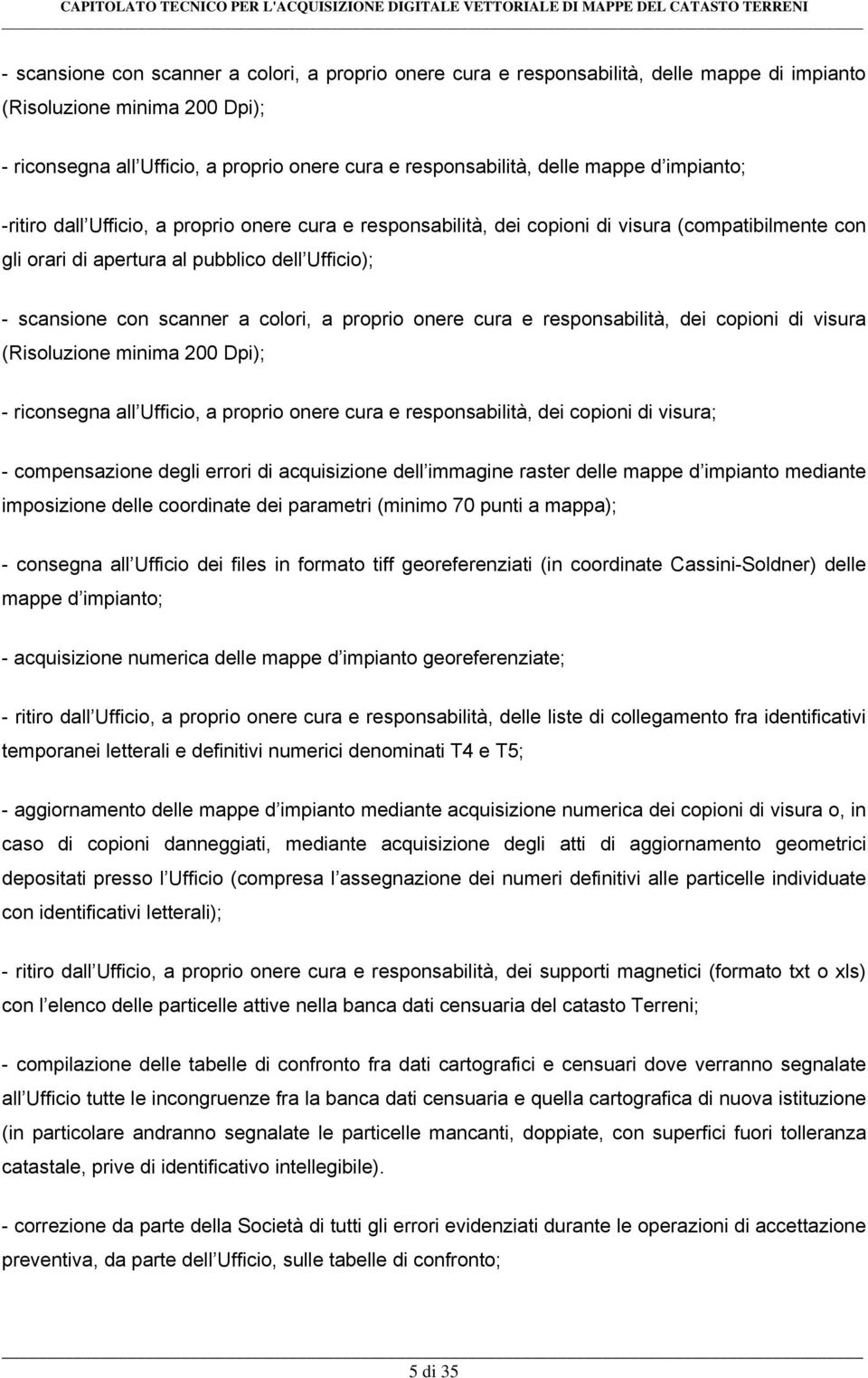 CAPITOLATO TECNICO PER L'ACQUISIZIONE DIGITALE VETTORIALE DI MAPPE DEL CATASTO TERRENI

- scansione con scanner a colori, a proprio onere cura e responsabilità, delle mappe di impianto (Risoluzione minima 200 Dpi);

- riconsegna all Ufficio, a proprio onere cura e responsabilità, delle mappe d impianto;

-ritiro dall Ufficio, a proprio onere cura e responsabilità, dei copioni di visura (compatibilmente con gli orari di apertura al pubblico dell Ufficio);

- scansione con scanner a colori, a proprio onere cura e responsabilità, dei copioni di visura (Risoluzione minima 200 Dpi);

- riconsegna all Ufficio, a proprio onere cura e responsabilità, dei copioni di visura;

- compensazione degli errori di acquisizione dell immagine raster delle mappe d impianto mediante imposizione delle coordinate dei parametri (minimo 70 punti a mappa);

- consegna all Ufficio dei files in formato tiff georeferenziati (in coordinate Cassini-Soldner) delle mappe d impianto;

- acquisizione numerica delle mappe d impianto georeferenziate;

- ritiro dall Ufficio, a proprio onere cura e responsabilità, delle liste di collegamento fra identificativi temporanei letterali e definitivi numerici denominati T4 e T5;

- aggiornamento delle mappe d impianto mediante acquisizione numerica dei copioni di visura o, in caso di copioni danneggiati, mediante acquisizione degli atti di aggiornamento geometrici depositati presso l Ufficio (compresa l assegnazione dei numeri definitivi alle particelle individuate con identificativi letterali);

- ritiro dall Ufficio, a proprio onere cura e responsabilità, dei supporti magnetici (formato txt o xls) con l elenco delle particelle attive nella banca dati censuaria del catasto Terreni;

- compilazione delle tabelle di confronto fra dati cartografici e censuari dove verranno segnalate all Ufficio tutte le incongruenze fra la banca dati censuaria e quella cartografica di nuova istituzione (in particolare andranno segnalate le particelle mancanti, doppiate, con superfici fuori tolleranza catastale, prive di identificativo intellegibile).

- correzione da parte della Società di tutti gli errori evidenziati durante le operazioni di accettazione preventiva, da parte dell Ufficio, sulle tabelle di confronto;

5 di 35